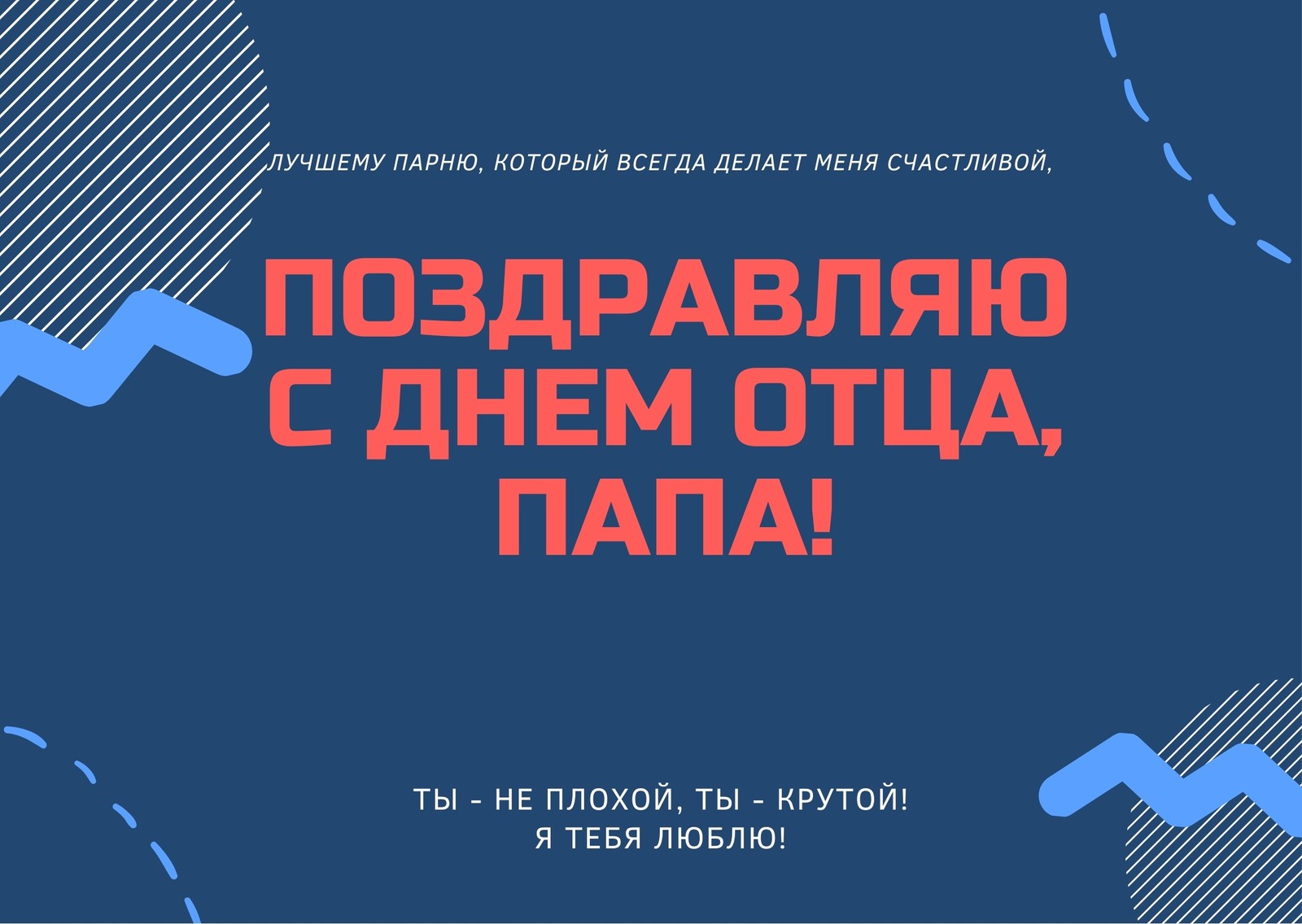 ЛУЧШЕМУ ПАРНЮ, КОТОРЫЙ ВСЕГДА ДЕЛАЕТ МЕНЯ СЧАСТЛИВОЙ,

ПОЗДРАВЛЯЮ С ДНЕМ ОТЦА, ПАПА!

ТЫ - НЕ ПЛОХОЙ, ТЫ - КРУТОЙ!
Я ТЕБЯ ЛЮБЛЮ!